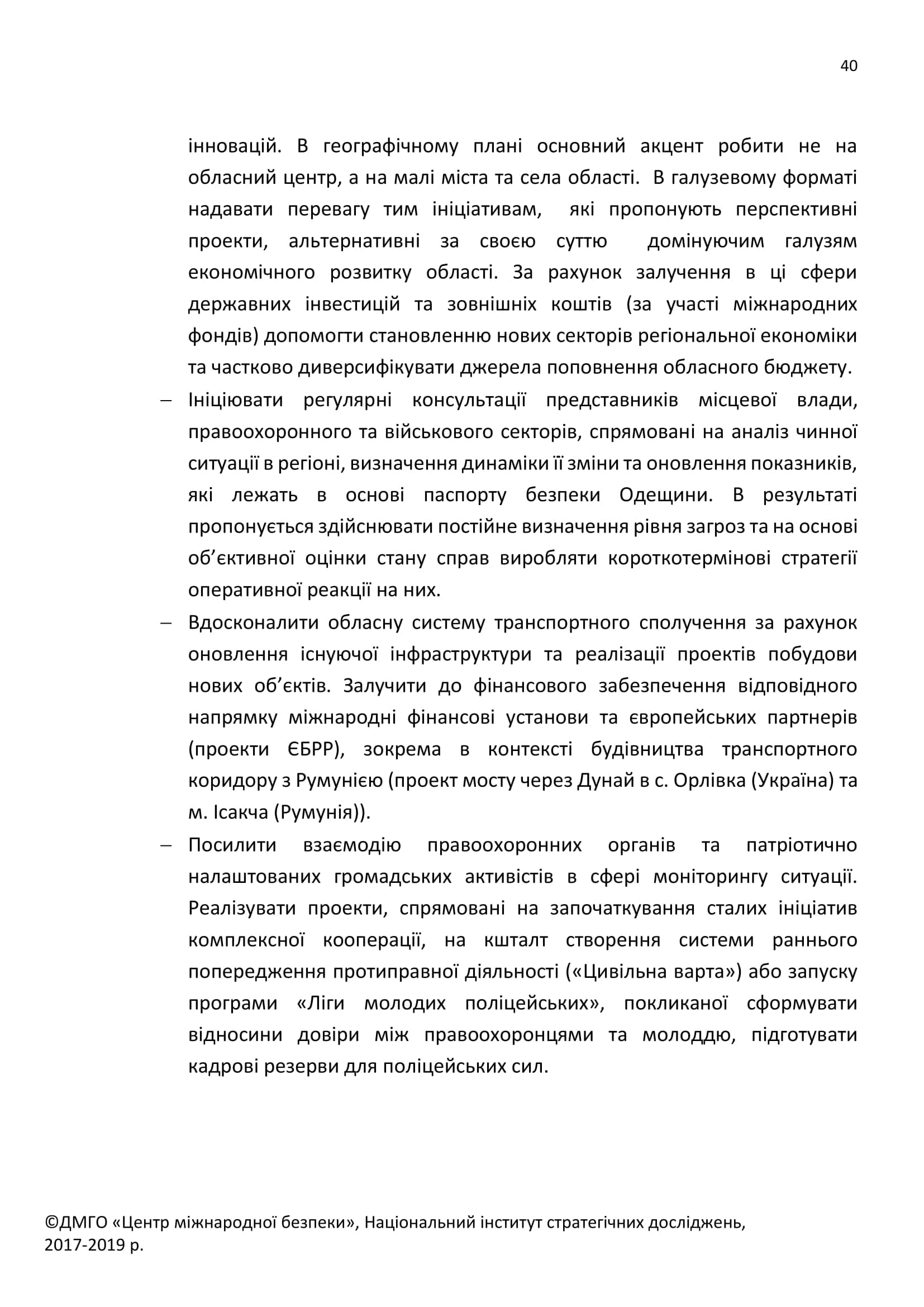 40

інновацій. В географічному плані основний акцент робити не на обласний центр, а на малі міста та села області. В галузевому форматі надавати перевагу тим ініціативам, які пропонують перспективні проекти, альтернативні за своєю суттю домінуючим галузям економічного розвитку області. За рахунок залучення в ці сфери державних інвестицій та зовнішніх коштів (за участі міжнародних фондів) допомогти становленню нових секторів регіональної економіки та частково диверсифікувати джерела поповнення обласного бюджету.

– Ініціювати регулярні консультації представників місцевої влади, правоохоронного та військового секторів, спрямовані на аналіз чинної ситуації в регіоні, визначення динаміки її зміни та оновлення показників, які лежать в основі паспорту безпеки Одещини. В результаті пропонується здійснювати постійне визначення рівня загроз та на основі об’єктивної оцінки стану справ виробляти короткотермінові стратегії оперативної реакції на них.

– Вдосконалити обласну систему транспортного сполучення за рахунок оновлення існуючої інфраструктури та реалізації проектів побудови нових об’єктів. Залучити до фінансового забезпечення відповідного напрямку міжнародні фінансові установи та європейських партнерів (проекти ЄБРР), зокрема в контексті будівництва транспортного коридору з Румунією (проект мосту через Дунай в с. Орлівка (Україна) та м. Ісакча (Румунія)).

– Посилити взаємодію правоохоронних органів та патріотично налаштованих громадських активістів в сфері моніторингу ситуації. Реалізувати проекти, спрямовані на започаткування сталих ініціатив комплексної кооперації, на кшталт створення системи раннього попередження протиправної діяльності («Цивільна варта») або запуску програми «Ліги молодих поліцейських», покликаної сформувати відносини довіри між правоохоронцями та молоддю, підготувати кадрові резерви для поліцейських сил.

©ДМГО «Центр міжнародної безпеки», Національний інститут стратегічних досліджень, 2017-2019 р.